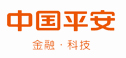 中国平安

金融 · 科技